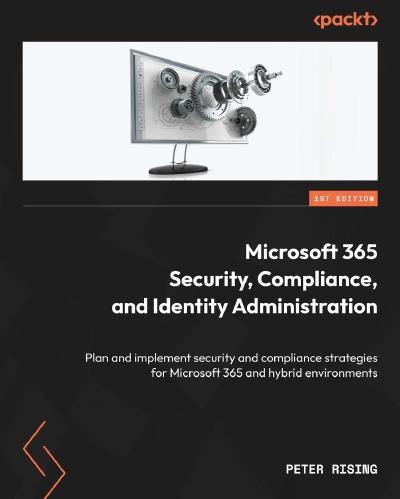 <packt>

1ST EDITION

Microsoft 365 Security, Compliance, and Identity Administration

Plan and implement security and compliance strategies for Microsoft 365 and hybrid environments

PETER RISING